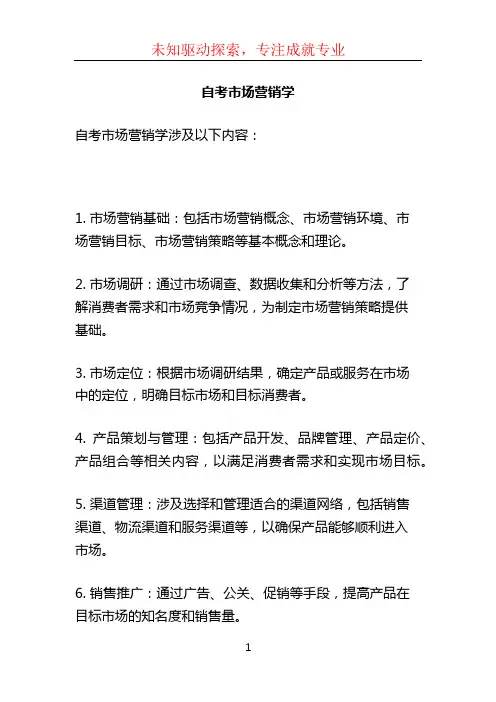 未知驱动探索，专注成就专业

自考市场营销学

自考市场营销学涉及以下内容：

1. 市场营销基础：包括市场营销概念、市场营销环境、市场营销目标、市场营销策略等基本概念和理论。

2. 市场调研：通过市场调查、数据收集和分析等方法，了解消费者需求和市场竞争情况，为制定市场营销策略提供基础。

3. 市场定位：根据市场调研结果，确定产品或服务在市场中的定位，明确目标市场和目标消费者。

4. 产品策划与管理：包括产品开发、品牌管理、产品定价、产品组合等相关内容，以满足消费者需求和实现市场目标。

5. 渠道管理：涉及选择和管理适合的渠道网络，包括销售渠道、物流渠道和服务渠道等，以确保产品能够顺利进入市场。

6. 销售推广：通过广告、公关、促销等手段，提高产品在目标市场的知名度和销售量。

1